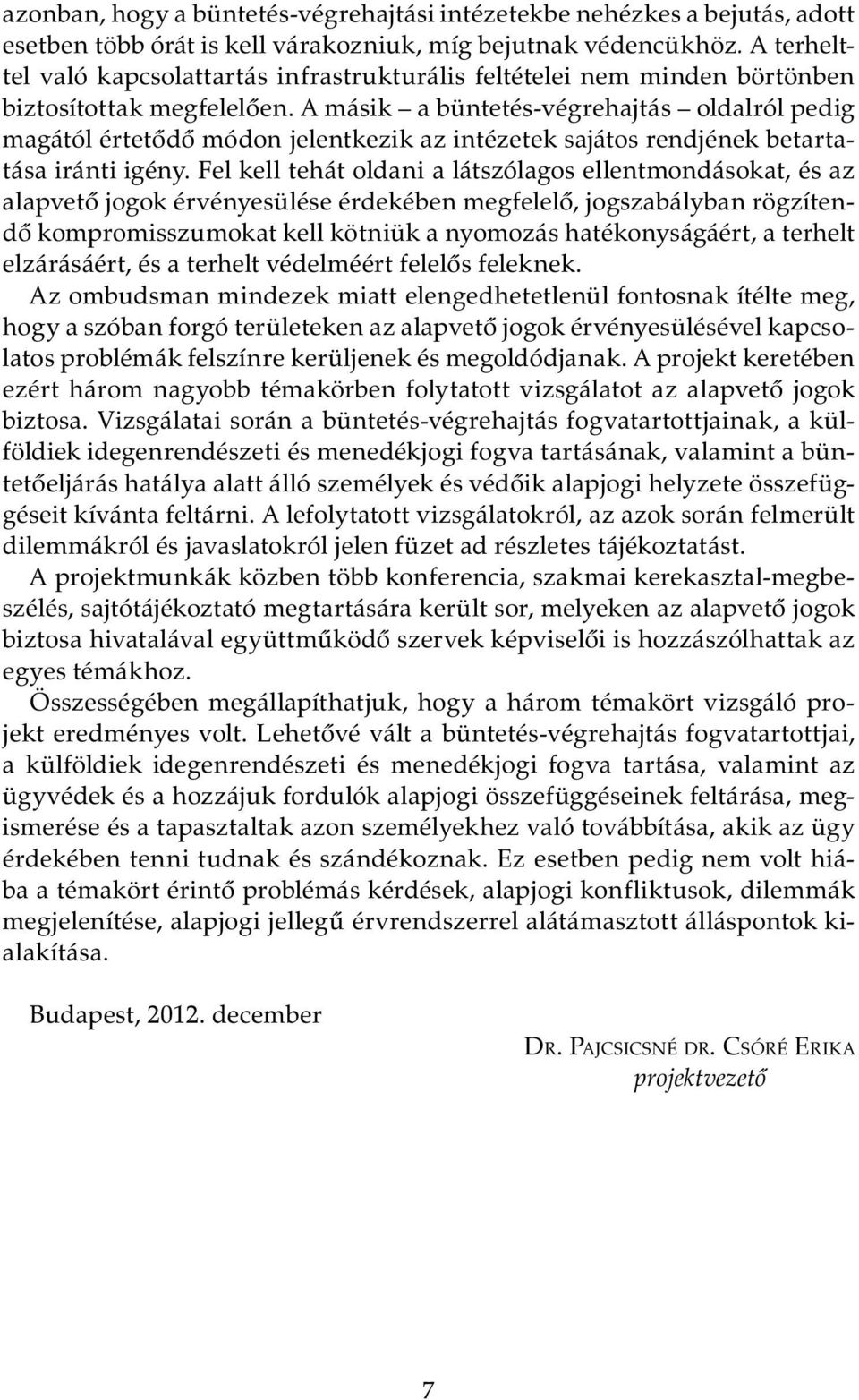 azonban, hogy a büntetés-végrehajtási intézetekbe nehézkes a bejutás, adott esetben több órát is kell várakozniuk, míg bejutnak védencükhöz. A terhelttel való kapcsolattartás infrastrukturális feltételei nem minden börtönben biztosítottak megfelelően. A másik – a büntetés-végrehajtás – oldalról pedig magától értetődő módon jelentkezik az intézetek sajátos rendjének betartatása iránti igény. Fel kell tehát oldani a látszólagos ellentmondásokat, és az alapvető jogok érvényesülése érdekében megfelelő, jogszabályban rögzítendő kompromisszumokat kell kötniük a nyomozás hatékonyságáért, a terhelt elzárásáért, és a terhelt védelméért felelős feleknek.

Az ombudsman mindezek miatt elengedhetetlenül fontosnak ítélte meg, hogy a szóban forgó területeken az alapvető jogok érvényesülésével kapcsolatos problémák felszínre kerüljenek és megoldódjanak. A projekt keretében ezért három nagyobb témakörben folytatott vizsgálatot az alapvető jogok biztosa. Vizsgálatai során a büntetés-végrehajtás fogvatartottjainak, a külföldiek idegenrendészeti és menedékjogi fogva tartásának, valamint a büntetőeljárás hatálya alatt álló személyek és védőik alapjogi helyzete összefüggéseit kívánta feltárni. A lefolytatott vizsgálatokról, az azok során felmerült dilemmákról és javaslatokról jelen füzet ad részletes tájékoztatást.

A projektmunkák közben több konferencia, szakmai kerekasztal-megbeszélés, sajtótájékoztató megtartására került sor, melyeken az alapvető jogok biztosa hivatalával együttműködő szervek képviselői is hozzászólhattak az egyes témákhoz.

Összességében megállapíthatjuk, hogy a három témakört vizsgáló projekt eredményes volt. Lehetővé vált a büntetés-végrehajtás fogvatartottjai, a külföldiek idegenrendészeti és menedékjogi fogva tartása, valamint az ügyvédek és a hozzájuk fordulók alapjogi összefüggéseinek feltárása, megismerése és a tapasztaltak azon személyekhez való továbbítása, akik az ügy érdekében tenni tudnak és szándékoznak. Ez esetben pedig nem volt hiába a témakört érintő problémás kérdések, alapjogi konfliktusok, dilemmák megjelenítése, alapjogi jellegű érvrendszerrel alátámasztott álláspontok kialakítása.

Budapest, 2012. december

DR. PAJCSICSNÉ DR. CSÓRÉ ERIKA
projektvezető

7